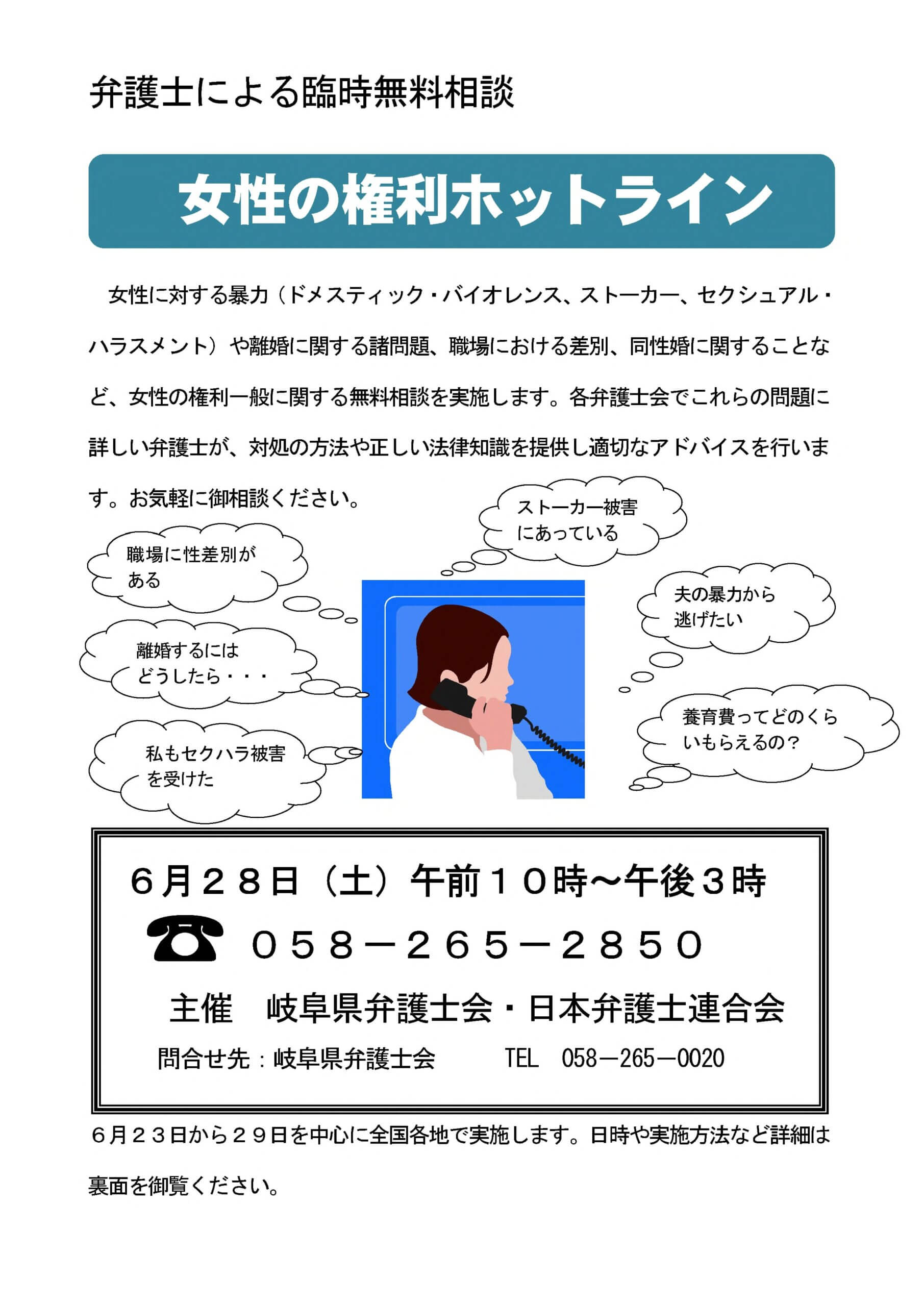 弁護士による臨時無料相談

女性の権利ホットライン

女性に対する暴力（ドメスティック・バイオレンス、ストーカー、セクシュアル・ハラスメント）や離婚に関する諸問題、職場における差別、同性婚に関することなど、女性の権利一般に関する無料相談を実施します。各弁護士会でこれらの問題に詳しい弁護士が、対処の方法や正しい法律知識を提供し適切なアドバイスを行います。お気軽に御相談ください。

ストーカー被害にあっている

職場に性差別がある

夫の暴力から逃げたい

離婚するにはどうしたら・・・

養育費ってどのくらいもらえるの？

私もセクハラ被害を受けた

６月２８日（土）午前１０時～午後３時

☎ ０５８－２６５－２８５０

主催　岐阜県弁護士会・日本弁護士連合会

問合せ先：岐阜県弁護士会　　TEL　058－265－0020

６月２３日から２９日を中心に全国各地で実施します。日時や実施方法など詳細は裏面を御覧ください。